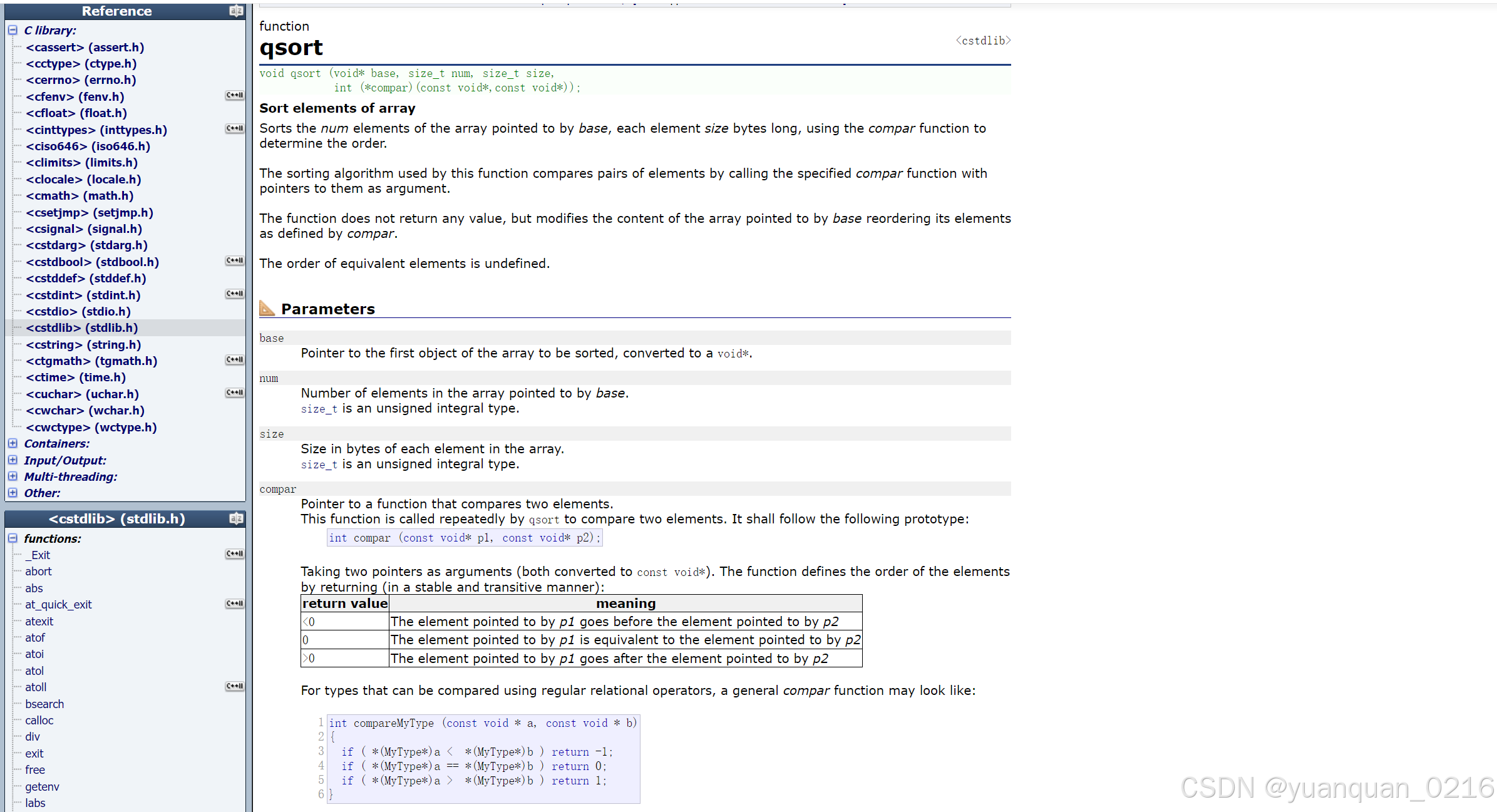 Reference

C library:
<cassert> (assert.h)
<cctype> (ctype.h)
<cerrno> (errno.h)
<cfenv> (fenv.h) C++11
<cfloat> (float.h)
<cinttypes> (inttypes.h) C++11
<ciso646> (iso646.h)
<climits> (limits.h)
<clocale> (locale.h)
<cmath> (math.h)
<csetjmp> (setjmp.h)
<csignal> (signal.h)
<cstdarg> (stdarg.h)
<cstdbool> (stdbool.h) C++11
<cstddef> (stddef.h)
<cstdint> (stdint.h) C++11
<cstdio> (stdio.h)
<cstdlib> (stdlib.h)
<cstring> (string.h)
<ctgmath> (tgmath.h) C++11
<ctime> (time.h)
<cuchar> (uchar.h) C++11
<cwchar> (wchar.h)
<cwctype> (wctype.h)
Containers:
Input/Output:
Multi-threading:
Other:

<cstdlib> (stdlib.h)

functions:
_Exit C++11
abort
abs
at_quick_exit C++11
atexit
atof
atoi
atol
atoll C++11
bsearch
calloc
div
exit
free
getenv
labs

function
qsort
<cstdlib>
void qsort (void* base, size_t num, size_t size,
int (*compar)(const void*,const void*));

Sort elements of array
Sorts the num elements of the array pointed to by base, each element size bytes long, using the compar function to determine the order.

The sorting algorithm used by this function compares pairs of elements by calling the specified compar function with pointers to them as argument.

The function does not return any value, but modifies the content of the array pointed to by base reordering its elements as defined by compar.

The order of equivalent elements is undefined.

Parameters

base
Pointer to the first object of the array to be sorted, converted to a void*.

num
Number of elements in the array pointed to by base.
size_t is an unsigned integral type.

size
Size in bytes of each element in the array.
size_t is an unsigned integral type.

compar
Pointer to a function that compares two elements.
This function is called repeatedly by qsort to compare two elements. It shall follow the following prototype:
int compar (const void* p1, const void* p2);

Taking two pointers as arguments (both converted to const void*). The function defines the order of the elements by returning (in a stable and transitive manner):

| return value | meaning |
|---|---|
| <0 | The element pointed to by p1 goes before the element pointed to by p2 |
| 0 | The element pointed to by p1 is equivalent to the element pointed to by p2 |
| >0 | The element pointed to by p1 goes after the element pointed to by p2 |

For types that can be compared using regular relational operators, a general compar function may look like:

1 int compareMyType (const void * a, const void * b)
2 {
3   if ( *(MyType*)a < *(MyType*)b ) return -1;
4   if ( *(MyType*)a == *(MyType*)b ) return 0;
5   if ( *(MyType*)a > *(MyType*)b ) return 1;
6 }

CSDN @yuanquan_0216